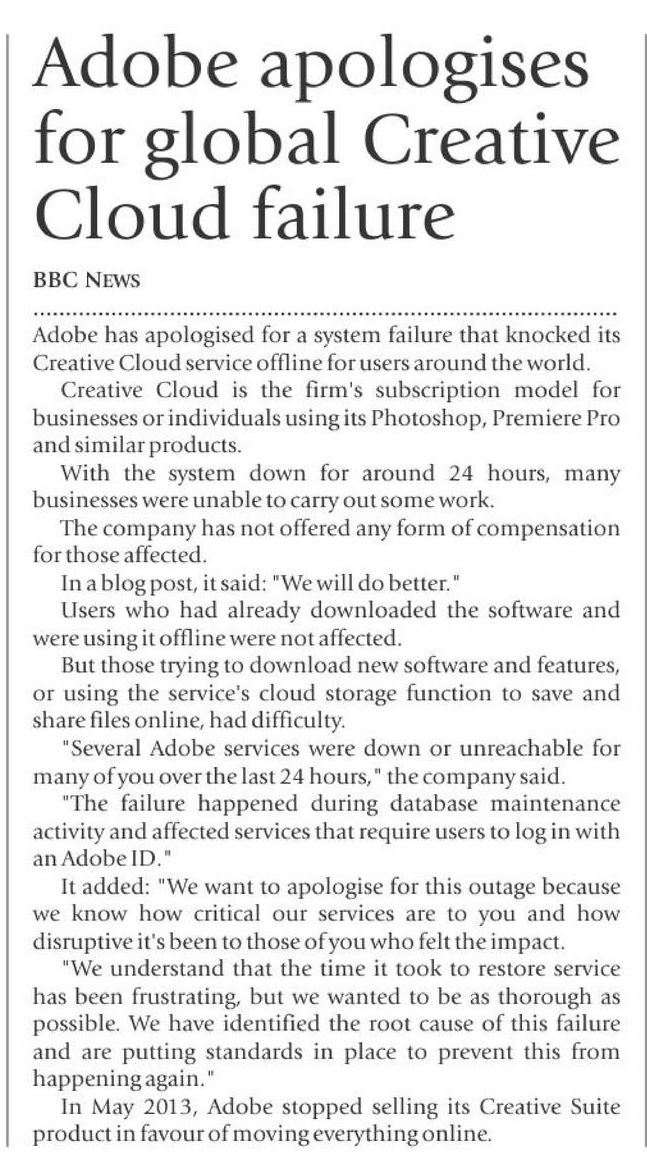 Adobe apologises for global Creative Cloud failure

BBC NEWS

Adobe has apologised for a system failure that knocked its Creative Cloud service offline for users around the world.

Creative Cloud is the firm's subscription model for businesses or individuals using its Photoshop, Premiere Pro and similar products.

With the system down for around 24 hours, many businesses were unable to carry out some work.

The company has not offered any form of compensation for those affected.

In a blog post, it said: "We will do better."

Users who had already downloaded the software and were using it offline were not affected.

But those trying to download new software and features, or using the service's cloud storage function to save and share files online, had difficulty.

"Several Adobe services were down or unreachable for many of you over the last 24 hours," the company said.

"The failure happened during database maintenance activity and affected services that require users to log in with an Adobe ID."

It added: "We want to apologise for this outage because we know how critical our services are to you and how disruptive it's been to those of you who felt the impact.

"We understand that the time it took to restore service has been frustrating, but we wanted to be as thorough as possible. We have identified the root cause of this failure and are putting standards in place to prevent this from happening again."

In May 2013, Adobe stopped selling its Creative Suite product in favour of moving everything online.